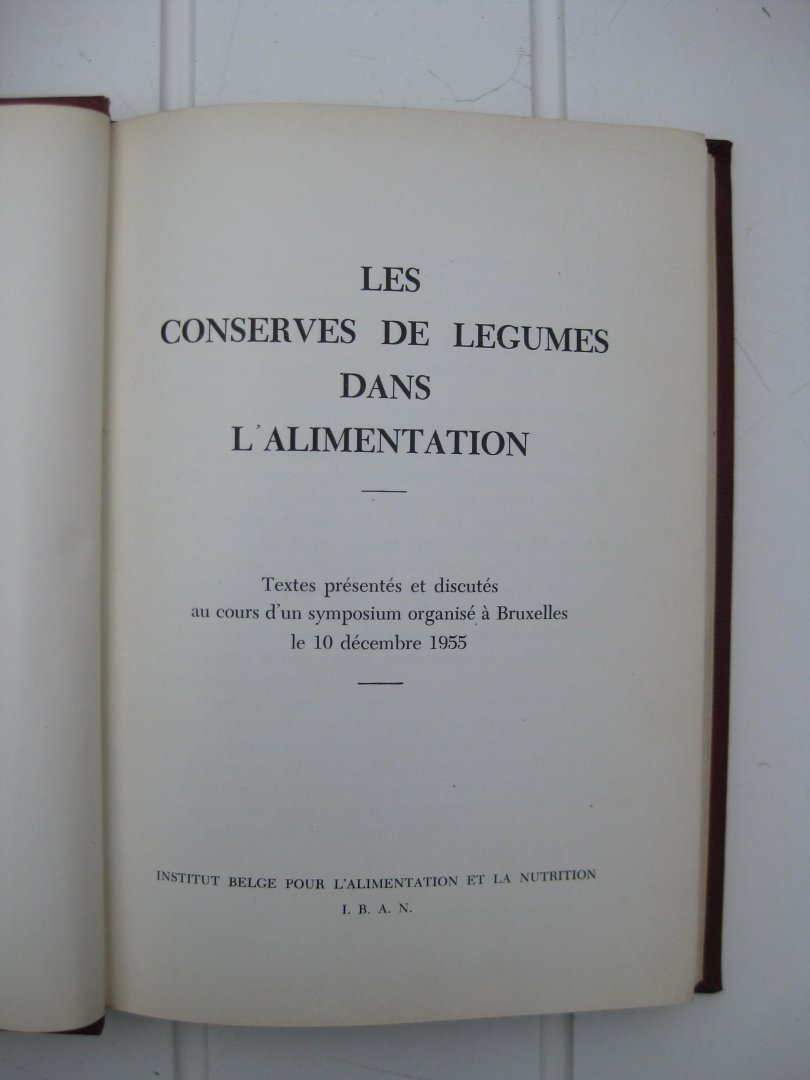 LES
CONSERVES DE LEGUMES
DANS
L'ALIMENTATION

Textes présentés et discutés
au cours d'un symposium organisé à Bruxelles
le 10 décembre 1955

INSTITUT BELGE POUR L'ALIMENTATION ET LA NUTRITION
I. B. A. N.